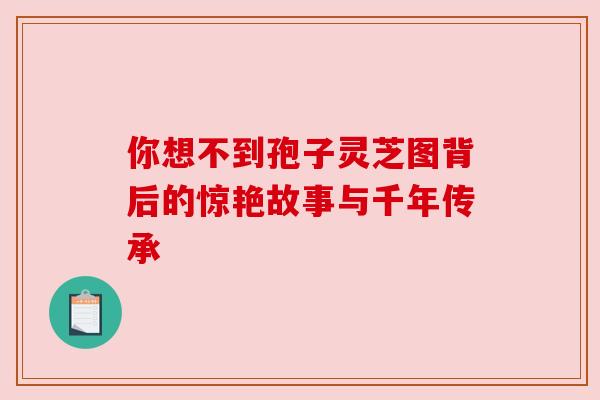 你想不到孢子灵芝图背后的惊艳故事与千年传承